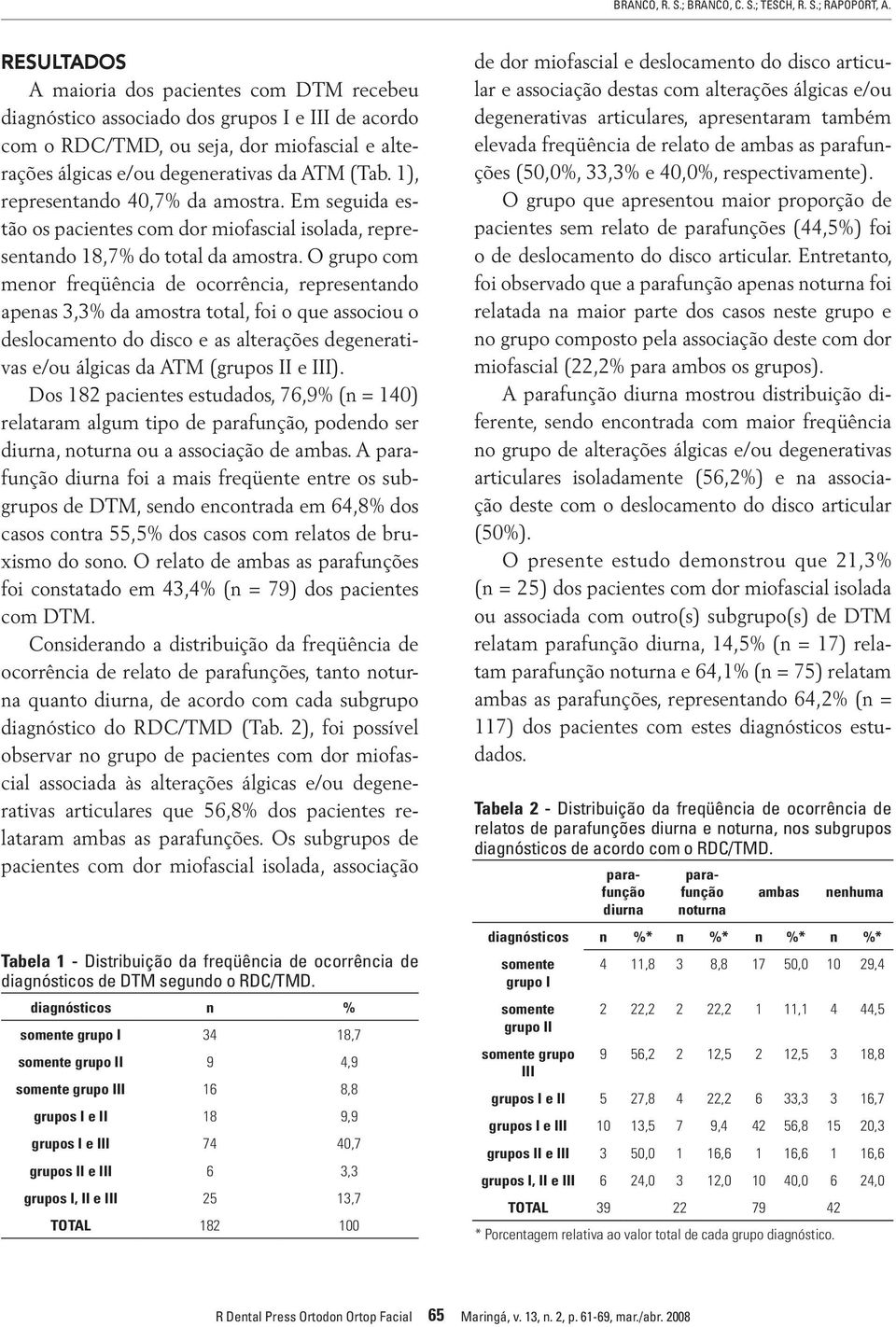 BRANCO, R. S.; BRANCO, C. S.; TESCH, R. S.; RAPOPORT, A.

RESULTADOS

A maioria dos pacientes com DTM recebeu diagnóstico associado dos grupos I e III de acordo com o RDC/TMD, ou seja, dor miofascial e alterações álgicas e/ou degenerativas da ATM (Tab. 1), representando 40,7% da amostra. Em seguida estão os pacientes com dor miofascial isolada, representando 18,7% do total da amostra. O grupo com menor freqüência de ocorrência, representando apenas 3,3% da amostra total, foi o que associou o deslocamento do disco e as alterações degenerativas e/ou álgicas da ATM (grupos II e III).

Dos 182 pacientes estudados, 76,9% (n = 140) relataram algum tipo de parafunção, podendo ser diurna, noturna ou a associação de ambas. A parafunção diurna foi a mais freqüente entre os subgrupos de DTM, sendo encontrada em 64,8% dos casos contra 55,5% dos casos com relatos de bruxismo do sono. O relato de ambas as parafunções foi constatado em 43,4% (n = 79) dos pacientes com DTM.

Considerando a distribuição da freqüência de ocorrência de relato de parafunções, tanto noturna quanto diurna, de acordo com cada subgrupo diagnóstico do RDC/TMD (Tab. 2), foi possível observar no grupo de pacientes com dor miofascial associada às alterações álgicas e/ou degenerativas articulares que 56,8% dos pacientes relataram ambas as parafunções. Os subgrupos de pacientes com dor miofascial isolada, associação

Tabela 1 - Distribuição da freqüência de ocorrência de diagnósticos de DTM segundo o RDC/TMD.

| diagnósticos | n | % |
|---|---|---|
| somente grupo I | 34 | 18,7 |
| somente grupo II | 9 | 4,9 |
| somente grupo III | 16 | 8,8 |
| grupos I e II | 18 | 9,9 |
| grupos I e III | 74 | 40,7 |
| grupos II e III | 6 | 3,3 |
| grupos I, II e III | 25 | 13,7 |
| TOTAL | 182 | 100 |

de dor miofascial e deslocamento do disco articular e associação destas com alterações álgicas e/ou degenerativas articulares, apresentaram também elevada freqüência de relato de ambas as parafunções (50,0%, 33,3% e 40,0%, respectivamente).

O grupo que apresentou maior proporção de pacientes sem relato de parafunções (44,5%) foi o de deslocamento do disco articular. Entretanto, foi observado que a parafunção apenas noturna foi relatada na maior parte dos casos neste grupo e no grupo composto pela associação deste com dor miofascial (22,2% para ambos os grupos).

A parafunção diurna mostrou distribuição diferente, sendo encontrada com maior freqüência no grupo de alterações álgicas e/ou degenerativas articulares isoladamente (56,2%) e na associação deste com o deslocamento do disco articular (50%).

O presente estudo demonstrou que 21,3% (n = 25) dos pacientes com dor miofascial isolada ou associada com outro(s) subgrupo(s) de DTM relatam parafunção diurna, 14,5% (n = 17) relatam parafunção noturna e 64,1% (n = 75) relatam ambas as parafunções, representando 64,2% (n = 117) dos pacientes com estes diagnósticos estudados.

Tabela 2 - Distribuição da freqüência de ocorrência de relatos de parafunções diurna e noturna, nos subgrupos diagnósticos de acordo com o RDC/TMD.

| | parafunção diurna | | parafunção noturna | | ambas | | nenhuma | |
|---|---|---|---|---|---|---|---|---|
| diagnósticos | n | %* | n | %* | n | %* | n | %* |
| somente grupo I | 4 | 11,8 | 3 | 8,8 | 17 | 50,0 | 10 | 29,4 |
| somente grupo II | 2 | 22,2 | 2 | 22,2 | 1 | 11,1 | 4 | 44,5 |
| somente grupo III | 9 | 56,2 | 2 | 12,5 | 2 | 12,5 | 3 | 18,8 |
| grupos I e II | 5 | 27,8 | 4 | 22,2 | 6 | 33,3 | 3 | 16,7 |
| grupos I e III | 10 | 13,5 | 7 | 9,4 | 42 | 56,8 | 15 | 20,3 |
| grupos II e III | 3 | 50,0 | 1 | 16,6 | 1 | 16,6 | 1 | 16,6 |
| grupos I, II e III | 6 | 24,0 | 3 | 12,0 | 10 | 40,0 | 6 | 24,0 |
| TOTAL | 39 | | 22 | | 79 | | 42 | |

* Porcentagem relativa ao valor total de cada grupo diagnóstico.

R Dental Press Ortodon Ortop Facial 65 Maringá, v. 13, n. 2, p. 61-69, mar./abr. 2008